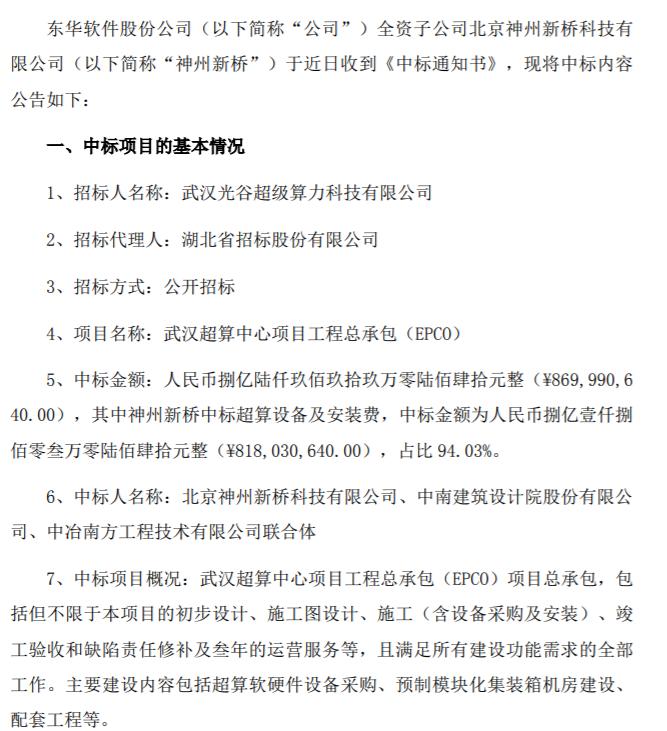 东华软件股份公司（以下简称“公司”）全资子公司北京神州新桥科技有限公司（以下简称“神州新桥”）于近日收到《中标通知书》，现将中标内容公告如下：

一、中标项目的基本情况

1、招标人名称：武汉光谷超级算力科技有限公司

2、招标代理人：湖北省招标股份有限公司

3、招标方式：公开招标

4、项目名称：武汉超算中心项目工程总承包（EPCO）

5、中标金额：人民币捌亿陆仟玖佰玖拾玖万零陆佰肆拾元整（¥869,990,640.00），其中神州新桥中标超算设备及安装费，中标金额为人民币捌亿壹仟捌佰零叁万零陆佰肆拾元整（¥818,030,640.00），占比 94.03%。

6、中标人名称：北京神州新桥科技有限公司、中南建筑设计院股份有限公司、中冶南方工程技术有限公司联合体

7、中标项目概况：武汉超算中心项目工程总承包（EPCO）项目总承包，包括但不限于本项目的初步设计、施工图设计、施工（含设备采购及安装）、竣工验收和缺陷责任修补及叁年的运营服务等，且满足所有建设功能需求的全部工作。主要建设内容包括超算软硬件设备采购、预制模块化集装箱机房建设、配套工程等。